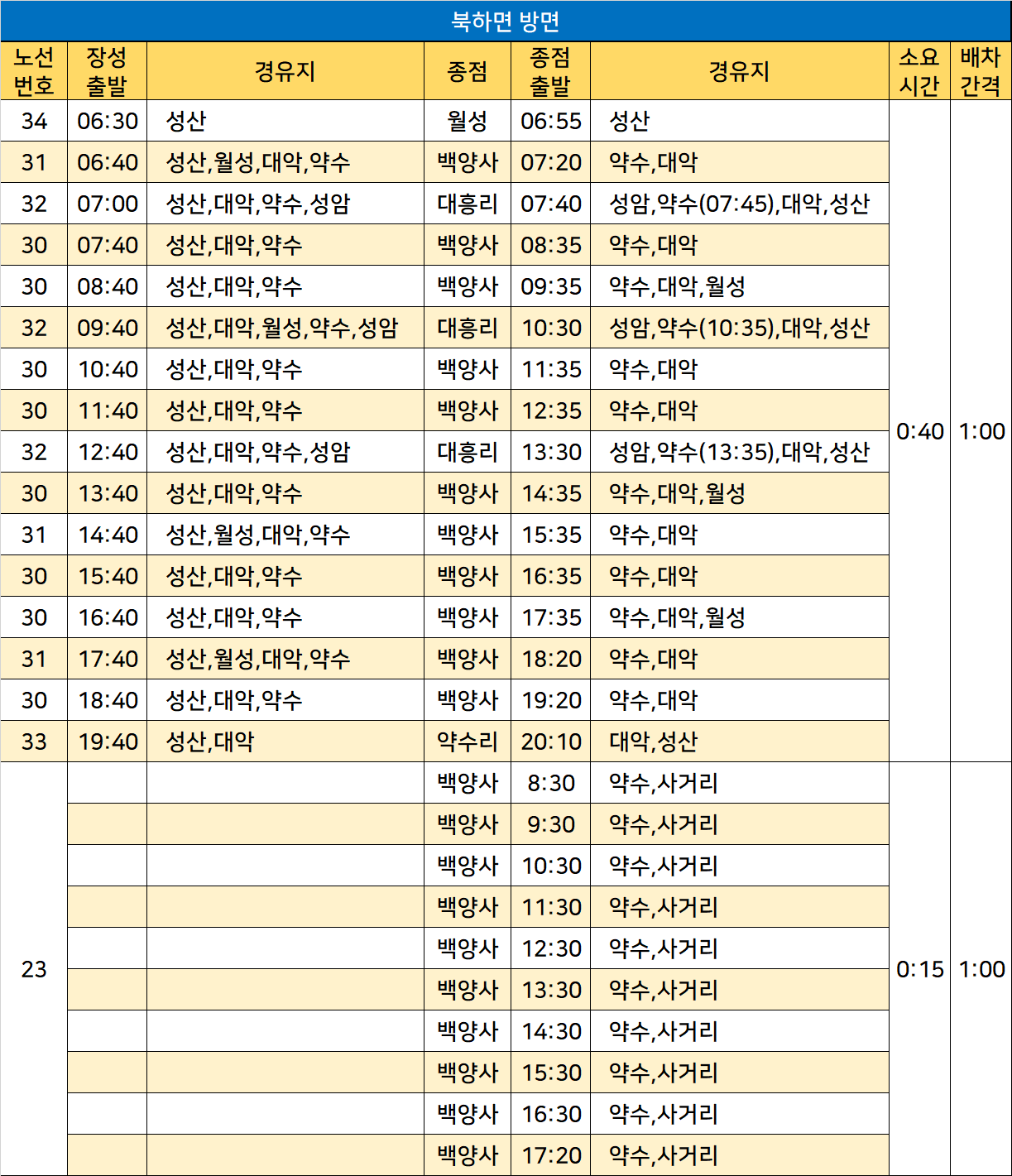 북하면 방면

| 노선 번호 | 장성 출발 | 경유지 | 종점 | 종점 출발 | 경유지 | 소요 시간 | 배차 간격 |
|---|---|---|---|---|---|---|---|
| 34 | 06:30 | 성산 | 월성 | 06:55 | 성산 | 0:40 | 1:00 |
| 31 | 06:40 | 성산,월성,대악,약수 | 백양사 | 07:20 | 약수,대악 | | |
| 32 | 07:00 | 성산,대악,약수,성암 | 대흥리 | 07:40 | 성암,약수(07:45),대악,성산 | | |
| 30 | 07:40 | 성산,대악,약수 | 백양사 | 08:35 | 약수,대악 | | |
| 30 | 08:40 | 성산,대악,약수 | 백양사 | 09:35 | 약수,대악,월성 | | |
| 32 | 09:40 | 성산,대악,월성,약수,성암 | 대흥리 | 10:30 | 성암,약수(10:35),대악,성산 | | |
| 30 | 10:40 | 성산,대악,약수 | 백양사 | 11:35 | 약수,대악 | | |
| 30 | 11:40 | 성산,대악,약수 | 백양사 | 12:35 | 약수,대악 | | |
| 32 | 12:40 | 성산,대악,약수,성암 | 대흥리 | 13:30 | 성암,약수(13:35),대악,성산 | | |
| 30 | 13:40 | 성산,대악,약수 | 백양사 | 14:35 | 약수,대악,월성 | | |
| 31 | 14:40 | 성산,월성,대악,약수 | 백양사 | 15:35 | 약수,대악 | | |
| 30 | 15:40 | 성산,대악,약수 | 백양사 | 16:35 | 약수,대악 | | |
| 30 | 16:40 | 성산,대악,약수 | 백양사 | 17:35 | 약수,대악,월성 | | |
| 31 | 17:40 | 성산,월성,대악,약수 | 백양사 | 18:20 | 약수,대악 | | |
| 30 | 18:40 | 성산,대악,약수 | 백양사 | 19:20 | 약수,대악 | | |
| 33 | 19:40 | 성산,대악 | 약수리 | 20:10 | 대악,성산 | | |
| 23 | | | 백양사 | 8:30 | 약수,사거리 | 0:15 | 1:00 |
| | | | 백양사 | 9:30 | 약수,사거리 | | |
| | | | 백양사 | 10:30 | 약수,사거리 | | |
| | | | 백양사 | 11:30 | 약수,사거리 | | |
| | | | 백양사 | 12:30 | 약수,사거리 | | |
| | | | 백양사 | 13:30 | 약수,사거리 | | |
| | | | 백양사 | 14:30 | 약수,사거리 | | |
| | | | 백양사 | 15:30 | 약수,사거리 | | |
| | | | 백양사 | 16:30 | 약수,사거리 | | |
| | | | 백양사 | 17:20 | 약수,사거리 | | |